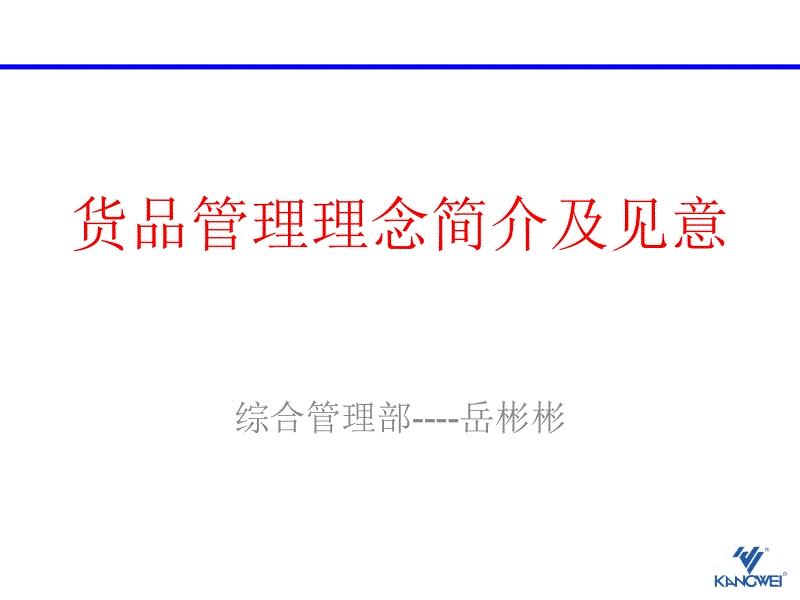 货品管理理念简介及见意

综合管理部-----岳彬彬

KANGWEI